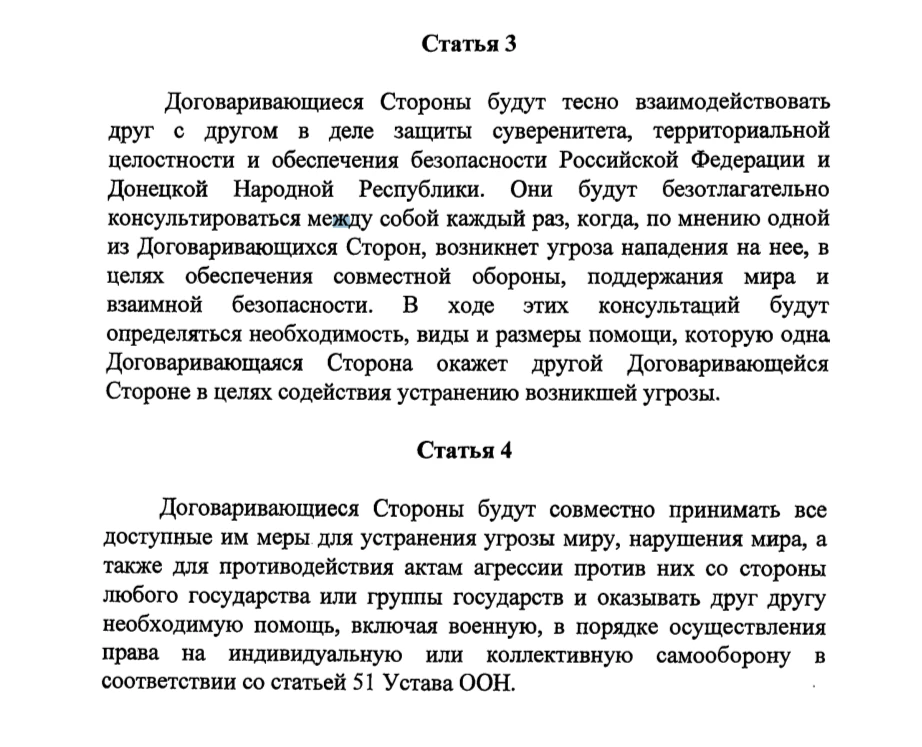 Статья 3

Договаривающиеся Стороны будут тесно взаимодействовать друг с другом в деле защиты суверенитета, территориальной целостности и обеспечения безопасности Российской Федерации и Донецкой Народной Республики. Они будут безотлагательно консультироваться между собой каждый раз, когда, по мнению одной из Договаривающихся Сторон, возникнет угроза нападения на нее, в целях обеспечения совместной обороны, поддержания мира и взаимной безопасности. В ходе этих консультаций будут определяться необходимость, виды и размеры помощи, которую одна Договаривающаяся Сторона окажет другой Договаривающейся Стороне в целях содействия устранению возникшей угрозы.

Статья 4

Договаривающиеся Стороны будут совместно принимать все доступные им меры для устранения угрозы миру, нарушения мира, а также для противодействия актам агрессии против них со стороны любого государства или группы государств и оказывать друг другу необходимую помощь, включая военную, в порядке осуществления права на индивидуальную или коллективную самооборону в соответствии со статьей 51 Устава ООН.